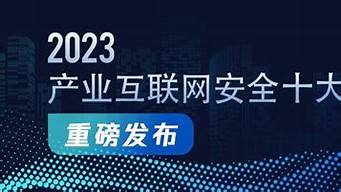 2023
产业互联网安全十大
重磅发布